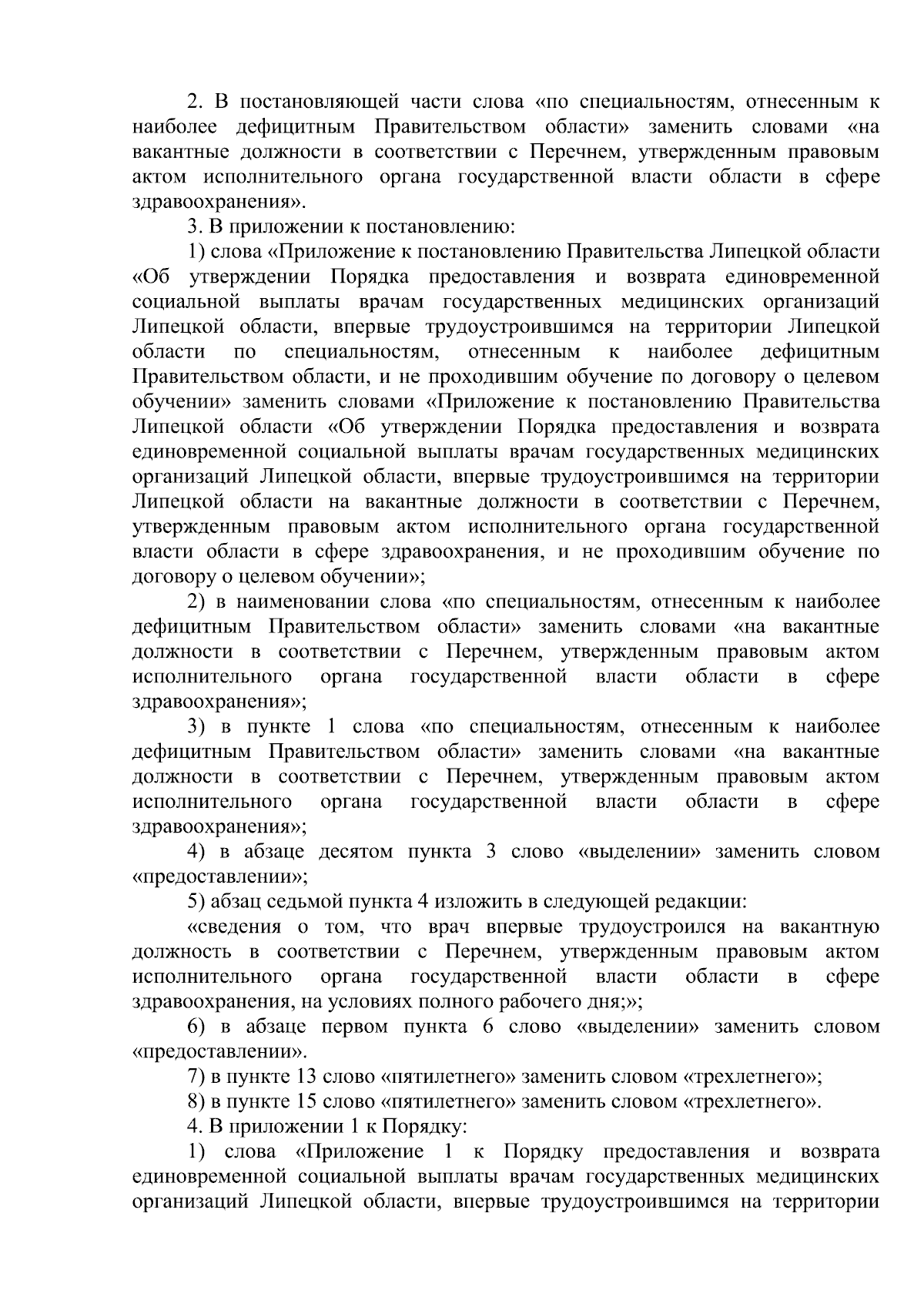 2. В постановляющей части слова «по специальностям, отнесенным к наиболее дефицитным Правительством области» заменить словами «на вакантные должности в соответствии с Перечнем, утвержденным правовым актом исполнительного органа государственной власти области в сфере здравоохранения».

3. В приложении к постановлению:

1) слова «Приложение к постановлению Правительства Липецкой области «Об утверждении Порядка предоставления и возврата единовременной социальной выплаты врачам государственных медицинских организаций Липецкой области, впервые трудоустроившимся на территории Липецкой области по специальностям, отнесенным к наиболее дефицитным Правительством области, и не проходившим обучение по договору о целевом обучении» заменить словами «Приложение к постановлению Правительства Липецкой области «Об утверждении Порядка предоставления и возврата единовременной социальной выплаты врачам государственных медицинских организаций Липецкой области, впервые трудоустроившимся на территории Липецкой области на вакантные должности в соответствии с Перечнем, утвержденным правовым актом исполнительного органа государственной власти области в сфере здравоохранения, и не проходившим обучение по договору о целевом обучении»;

2) в наименовании слова «по специальностям, отнесенным к наиболее дефицитным Правительством области» заменить словами «на вакантные должности в соответствии с Перечнем, утвержденным правовым актом исполнительного органа государственной власти области в сфере здравоохранения»;

3) в пункте 1 слова «по специальностям, отнесенным к наиболее дефицитным Правительством области» заменить словами «на вакантные должности в соответствии с Перечнем, утвержденным правовым актом исполнительного органа государственной власти области в сфере здравоохранения»;

4) в абзаце десятом пункта 3 слово «выделении» заменить словом «предоставлении»;

5) абзац седьмой пункта 4 изложить в следующей редакции:

«сведения о том, что врач впервые трудоустроился на вакантную должность в соответствии с Перечнем, утвержденным правовым актом исполнительного органа государственной власти области в сфере здравоохранения, на условиях полного рабочего дня;»;

6) в абзаце первом пункта 6 слово «выделении» заменить словом «предоставлении».

7) в пункте 13 слово «пятилетнего» заменить словом «трехлетнего»;

8) в пункте 15 слово «пятилетнего» заменить словом «трехлетнего».

4. В приложении 1 к Порядку:

1) слова «Приложение 1 к Порядку предоставления и возврата единовременной социальной выплаты врачам государственных медицинских организаций Липецкой области, впервые трудоустроившимся на территории